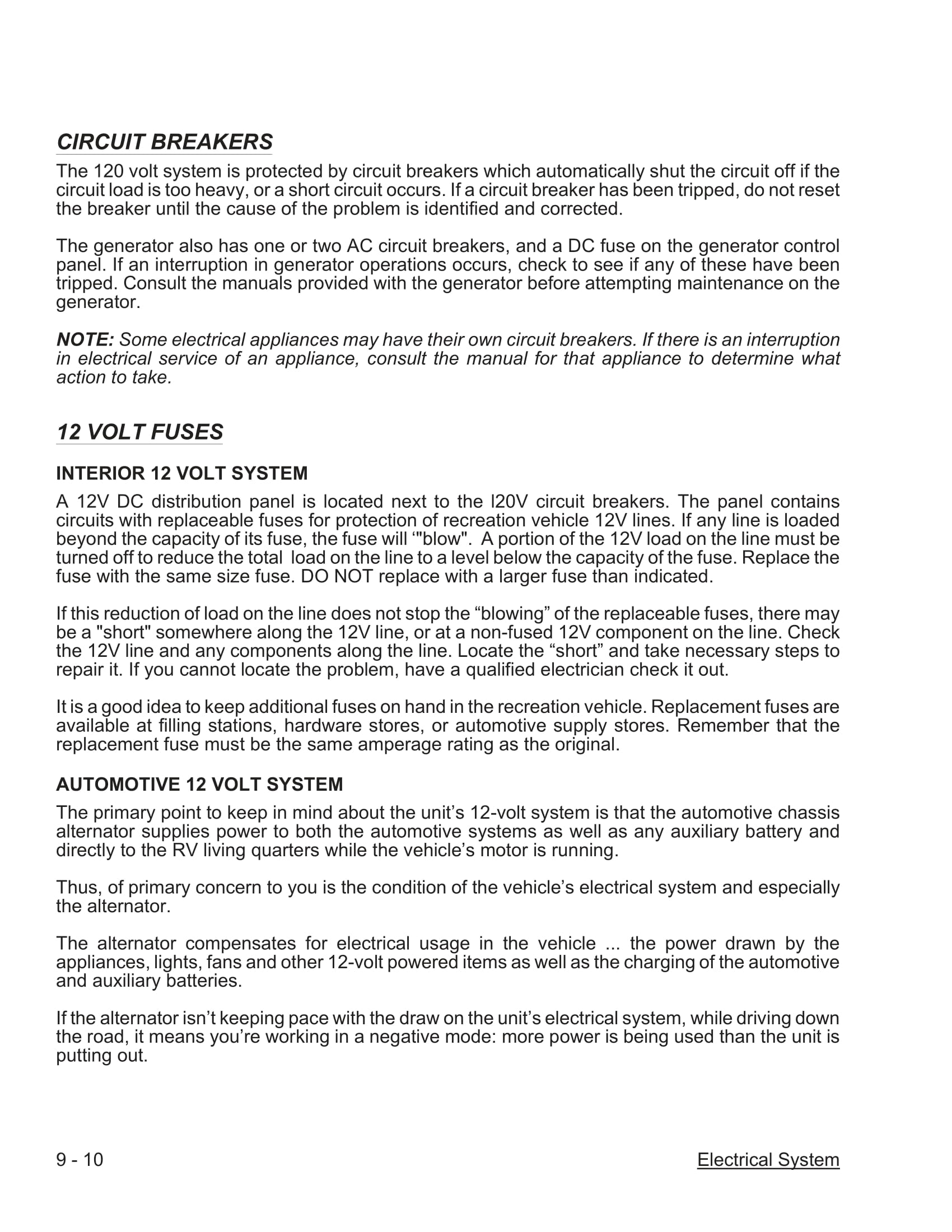 CIRCUIT BREAKERS

The 120 volt system is protected by circuit breakers which automatically shut the circuit off if the circuit load is too heavy, or a short circuit occurs. If a circuit breaker has been tripped, do not reset the breaker until the cause of the problem is identified and corrected.

The generator also has one or two AC circuit breakers, and a DC fuse on the generator control panel. If an interruption in generator operations occurs, check to see if any of these have been tripped. Consult the manuals provided with the generator before attempting maintenance on the generator.

NOTE: Some electrical appliances may have their own circuit breakers. If there is an interruption in electrical service of an appliance, consult the manual for that appliance to determine what action to take.

12 VOLT FUSES

INTERIOR 12 VOLT SYSTEM

A 12V DC distribution panel is located next to the l20V circuit breakers. The panel contains circuits with replaceable fuses for protection of recreation vehicle 12V lines. If any line is loaded beyond the capacity of its fuse, the fuse will ‘"blow". A portion of the 12V load on the line must be turned off to reduce the total load on the line to a level below the capacity of the fuse. Replace the fuse with the same size fuse. DO NOT replace with a larger fuse than indicated.

If this reduction of load on the line does not stop the “blowing” of the replaceable fuses, there may be a "short" somewhere along the 12V line, or at a non-fused 12V component on the line. Check the 12V line and any components along the line. Locate the “short” and take necessary steps to repair it. If you cannot locate the problem, have a qualified electrician check it out.

It is a good idea to keep additional fuses on hand in the recreation vehicle. Replacement fuses are available at filling stations, hardware stores, or automotive supply stores. Remember that the replacement fuse must be the same amperage rating as the original.

AUTOMOTIVE 12 VOLT SYSTEM

The primary point to keep in mind about the unit’s 12-volt system is that the automotive chassis alternator supplies power to both the automotive systems as well as any auxiliary battery and directly to the RV living quarters while the vehicle’s motor is running.

Thus, of primary concern to you is the condition of the vehicle’s electrical system and especially the alternator.

The alternator compensates for electrical usage in the vehicle ... the power drawn by the appliances, lights, fans and other 12-volt powered items as well as the charging of the automotive and auxiliary batteries.

If the alternator isn’t keeping pace with the draw on the unit’s electrical system, while driving down the road, it means you’re working in a negative mode: more power is being used than the unit is putting out.

9 - 10

Electrical System